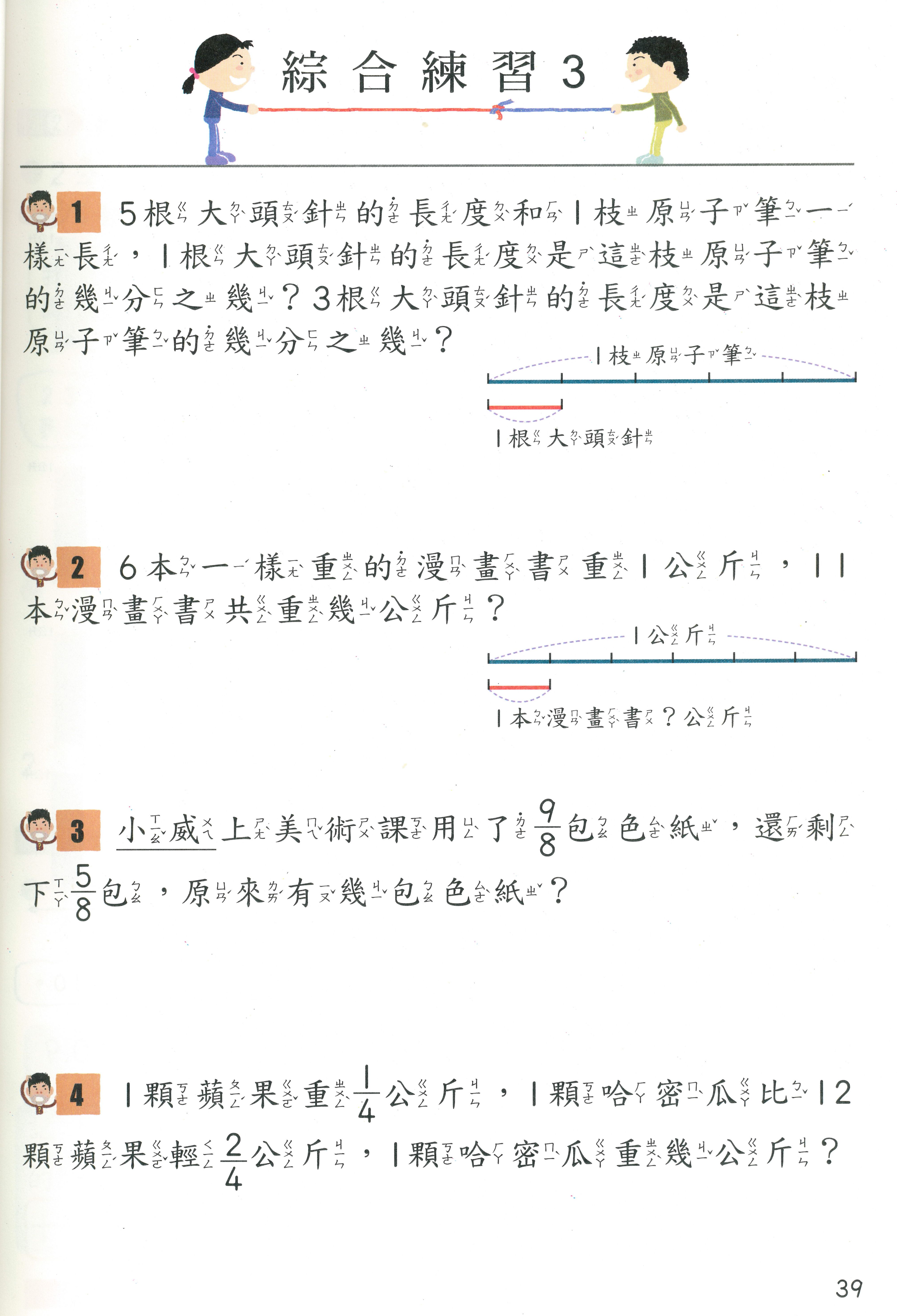 綜合練習3

1 5根大頭針的長度和1枝原子筆一樣長，1根大頭針的長度是這枝原子筆的幾分之幾？3根大頭針的長度是這枝原子筆的幾分之幾？

1枝原子筆

1根大頭針

2 6本一樣重的漫畫書重1公斤，11本漫畫書共重幾公斤？

1公斤

1本漫畫書？公斤

3 小威上美術課用了$\frac{9}{8}$包色紙，還剩下$\frac{5}{8}$包，原來有幾包色紙？

4 1顆蘋果重$\frac{1}{4}$公斤，1顆哈密瓜比12顆蘋果輕$\frac{2}{4}$公斤，1顆哈密瓜重幾公斤？

39